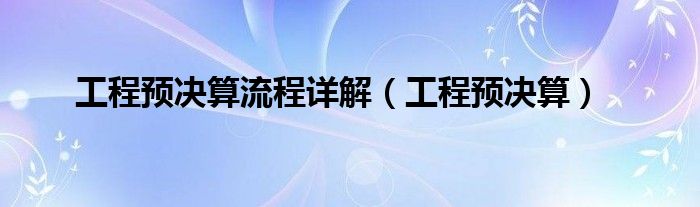 工程预决算流程详解（工程预决算）